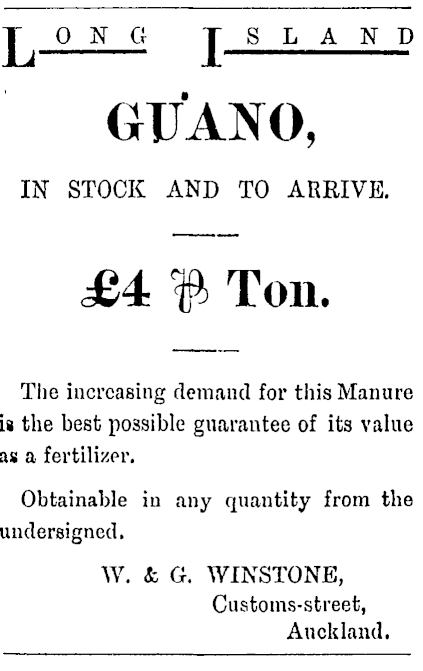 LONG ISLAND

GUANO,

IN STOCK AND TO ARRIVE.

£4 ℔ Ton.

The increasing demand for this Manure is the best possible guarantee of its value as a fertilizer.

Obtainable in any quantity from the undersigned.

W. & G. WINSTONE,
Customs-street,
Auckland.